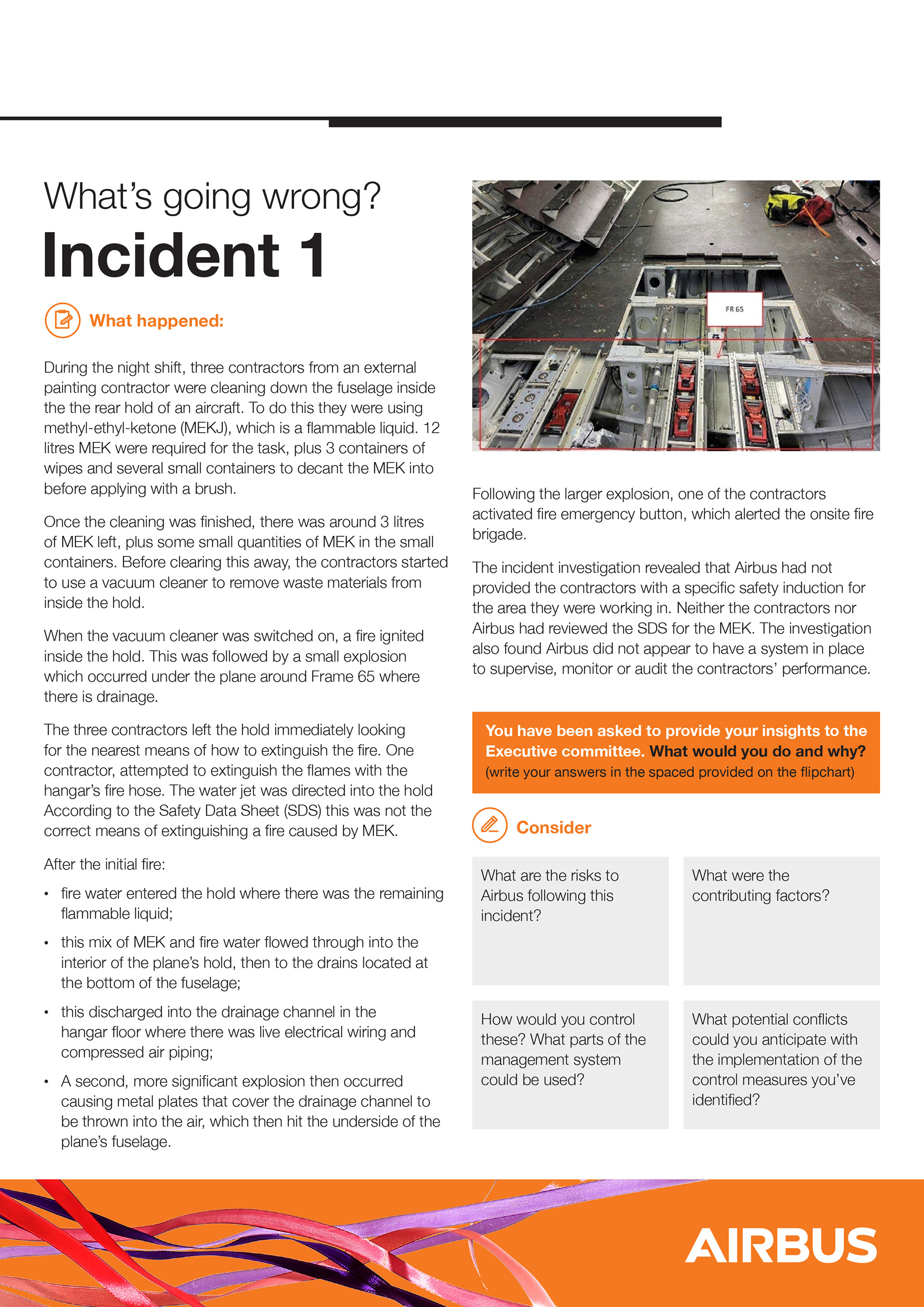 What's going wrong?

Incident 1

What happened:

During the night shift, three contractors from an external painting contractor were cleaning down the fuselage inside the the rear hold of an aircraft. To do this they were using methyl-ethyl-ketone (MEKJ), which is a flammable liquid. 12 litres MEK were required for the task, plus 3 containers of wipes and several small containers to decant the MEK into before applying with a brush.

Once the cleaning was finished, there was around 3 litres of MEK left, plus some small quantities of MEK in the small containers. Before clearing this away, the contractors started to use a vacuum cleaner to remove waste materials from inside the hold.

When the vacuum cleaner was switched on, a fire ignited inside the hold. This was followed by a small explosion which occurred under the plane around Frame 65 where there is drainage.

The three contractors left the hold immediately looking for the nearest means of how to extinguish the fire. One contractor, attempted to extinguish the flames with the hangar's fire hose. The water jet was directed into the hold According to the Safety Data Sheet (SDS) this was not the correct means of extinguishing a fire caused by MEK.

After the initial fire:

• fire water entered the hold where there was the remaining flammable liquid;

• this mix of MEK and fire water flowed through into the interior of the plane's hold, then to the drains located at the bottom of the fuselage;

• this discharged into the drainage channel in the hangar floor where there was live electrical wiring and compressed air piping;

• A second, more significant explosion then occurred causing metal plates that cover the drainage channel to be thrown into the air, which then hit the underside of the plane's fuselage.

FR 65

Following the larger explosion, one of the contractors activated fire emergency button, which alerted the onsite fire brigade.

The incident investigation revealed that Airbus had not provided the contractors with a specific safety induction for the area they were working in. Neither the contractors nor Airbus had reviewed the SDS for the MEK. The investigation also found Airbus did not appear to have a system in place to supervise, monitor or audit the contractors' performance.

You have been asked to provide your insights to the Executive committee. What would you do and why? (write your answers in the spaced provided on the flipchart)

Consider

What are the risks to Airbus following this incident?

What were the contributing factors?

How would you control these? What parts of the management system could be used?

What potential conflicts could you anticipate with the implementation of the control measures you've identified?

AIRBUS